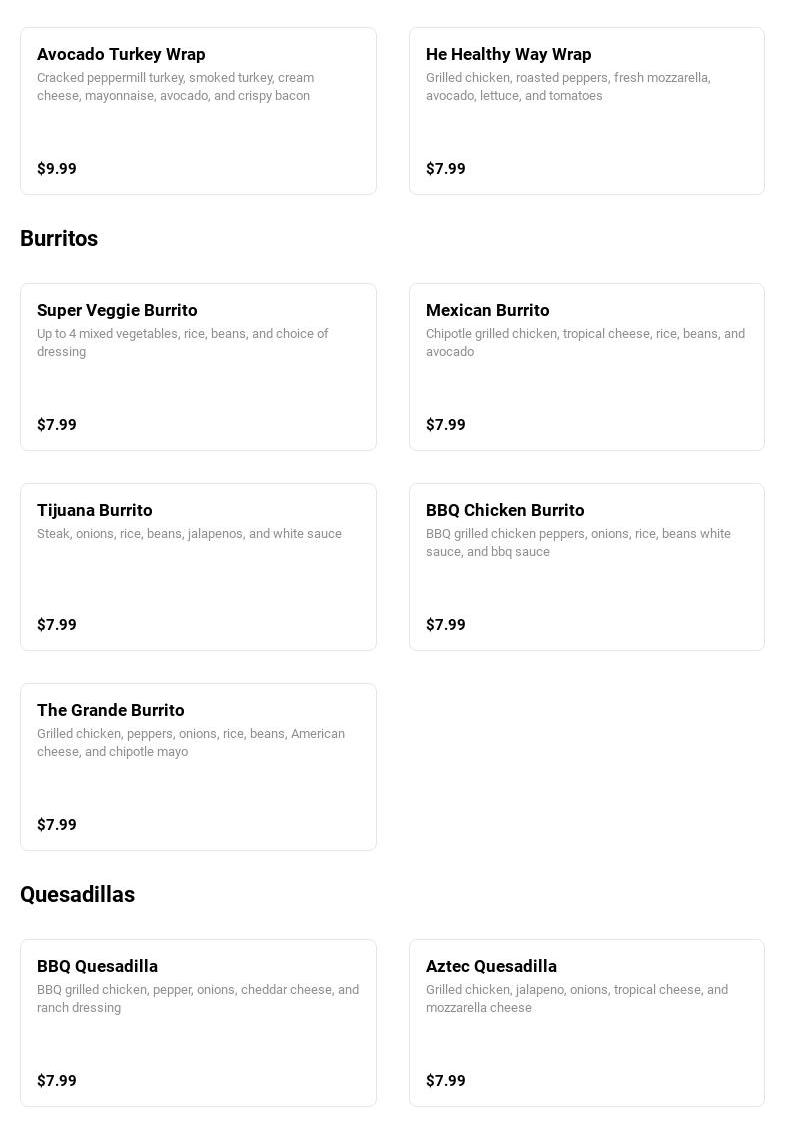 Avocado Turkey Wrap

Cracked peppermill turkey, smoked turkey, cream cheese, mayonnaise, avocado, and crispy bacon

$9.99

He Healthy Way Wrap

Grilled chicken, roasted peppers, fresh mozzarella, avocado, lettuce, and tomatoes

$7.99

Burritos

Super Veggie Burrito

Up to 4 mixed vegetables, rice, beans, and choice of dressing

$7.99

Mexican Burrito

Chipotle grilled chicken, tropical cheese, rice, beans, and avocado

$7.99

Tijuana Burrito

Steak, onions, rice, beans, jalapenos, and white sauce

$7.99

BBQ Chicken Burrito

BBQ grilled chicken peppers, onions, rice, beans white sauce, and bbq sauce

$7.99

The Grande Burrito

Grilled chicken, peppers, onions, rice, beans, American cheese, and chipotle mayo

$7.99

Quesadillas

BBQ Quesadilla

BBQ grilled chicken, pepper, onions, cheddar cheese, and ranch dressing

$7.99

Aztec Quesadilla

Grilled chicken, jalapeno, onions, tropical cheese, and mozzarella cheese

$7.99